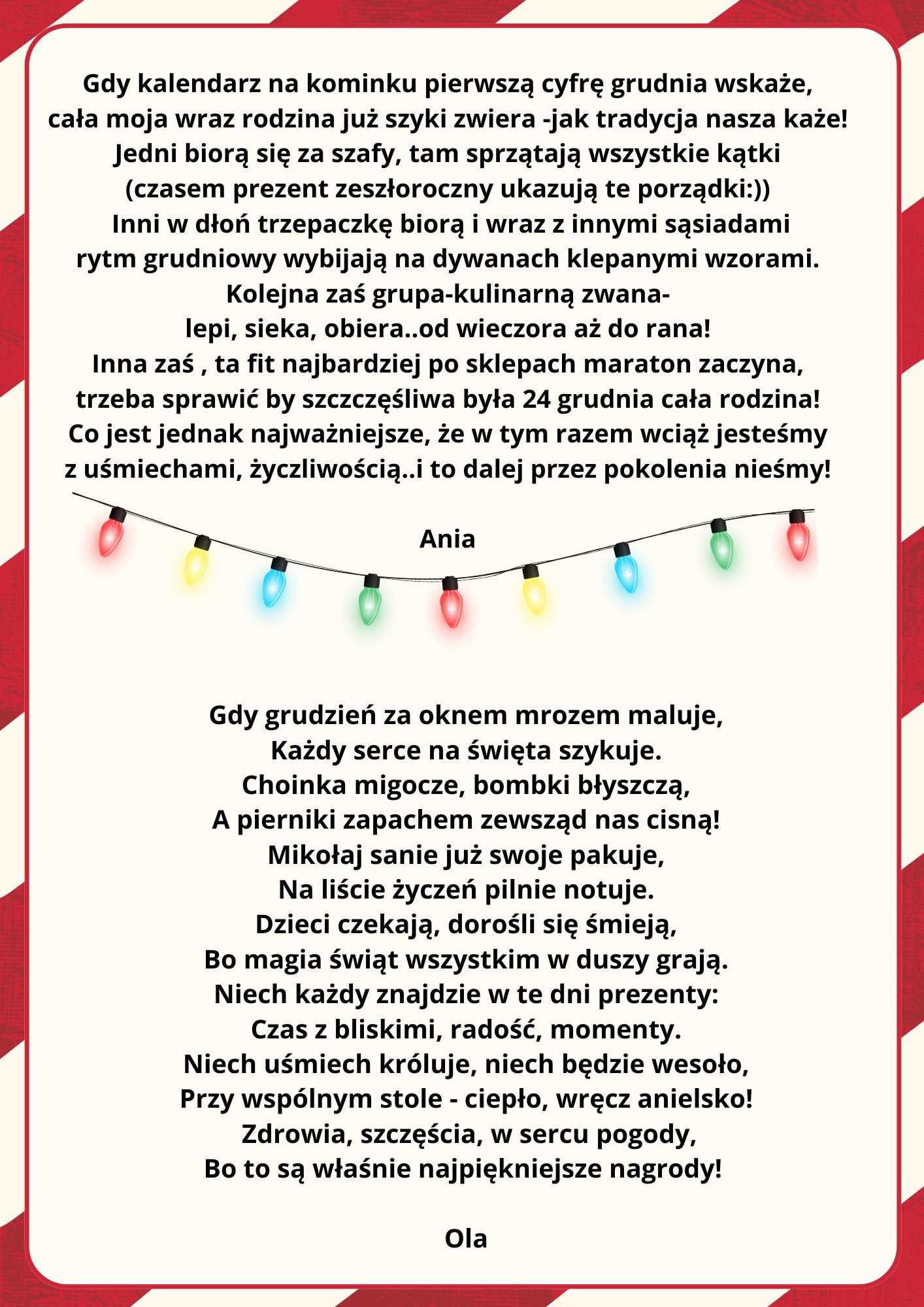 Gdy kalendarz na kominku pierwszą cyfrę grudnia wskaże,
cała moja wraz rodzina już szyki zwiera -jak tradycja nasza każe!
Jedni biorą się za szafy, tam sprzątają wszystkie kątki
(czasem prezent zeszłoroczny ukazują te porządki:))
Inni w dłoń trzepaczkę biorą i wraz z innymi sąsiadami
rytm grudniowy wybijają na dywanach klepanymi wzorami.
Kolejna zaś grupa-kulinarną zwana-
lepi, sieka, obiera..od wieczora aż do rana!
Inna zaś , ta fit najbardziej po sklepach maraton zaczyna,
trzeba sprawić by szczczęśliwa była 24 grudnia cała rodzina!
Co jest jednak najważniejsze, że w tym razem wciąż jesteśmy
z uśmiechami, życzliwością..i to dalej przez pokolenia nieśmy!

Ania

Gdy grudzień za oknem mrozem maluje,
Każdy serce na święta szykuje.
Choinka migocze, bombki błyszczą,
A pierniki zapachem zewsząd nas cisną!
Mikołaj sanie już swoje pakuje,
Na liście życzeń pilnie notuje.
Dzieci czekają, dorośli się śmieją,
Bo magia świąt wszystkim w duszy grają.
Niech każdy znajdzie w te dni prezenty:
Czas z bliskimi, radość, momenty.
Niech uśmiech króluje, niech będzie wesoło,
Przy wspólnym stole - ciepło, wręcz anielsko!
Zdrowia, szczęścia, w sercu pogody,
Bo to są właśnie najpiękniejsze nagrody!

Ola